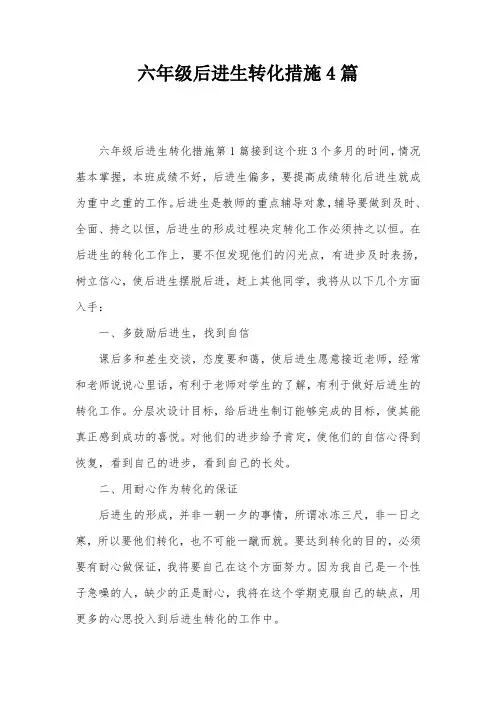 六年级后进生转化措施4篇

六年级后进生转化措施第1篇接到这个班3个多月的时间，情况基本掌握，本班成绩不好，后进生偏多，要提高成绩转化后进生就成为重中之重的工作。后进生是教师的重点辅导对象，辅导要做到及时、全面、持之以恒，后进生的形成过程决定转化工作必须持之以恒。在后进生的转化工作上，要不但发现他们的闪光点，有进步及时表扬，树立信心，使后进生摆脱后进，赶上其他同学，我将从以下几个方面入手：

一、多鼓励后进生，找到自信

课后多和差生交谈，态度要和蔼，使后进生愿意接近老师，经常和老师说说心里话，有利于老师对学生的了解，有利于做好后进生的转化工作。分层次设计目标，给后进生制订能够完成的目标，使其能真正感到成功的喜悦。对他们的进步给予肯定，使他们的自信心得到恢复，看到自己的进步，看到自己的长处。

二、用耐心作为转化的保证

后进生的形成，并非一朝一夕的事情，所谓冰冻三尺，非一日之寒，所以要他们转化，也不可能一蹴而就。要达到转化的目的，必须要有耐心做保证，我将要自己在这个方面努力。因为我自己是一个性子急噪的人，缺少的正是耐心，我将在这个学期克服自己的缺点，用更多的心思投入到后进生转化的工作中。